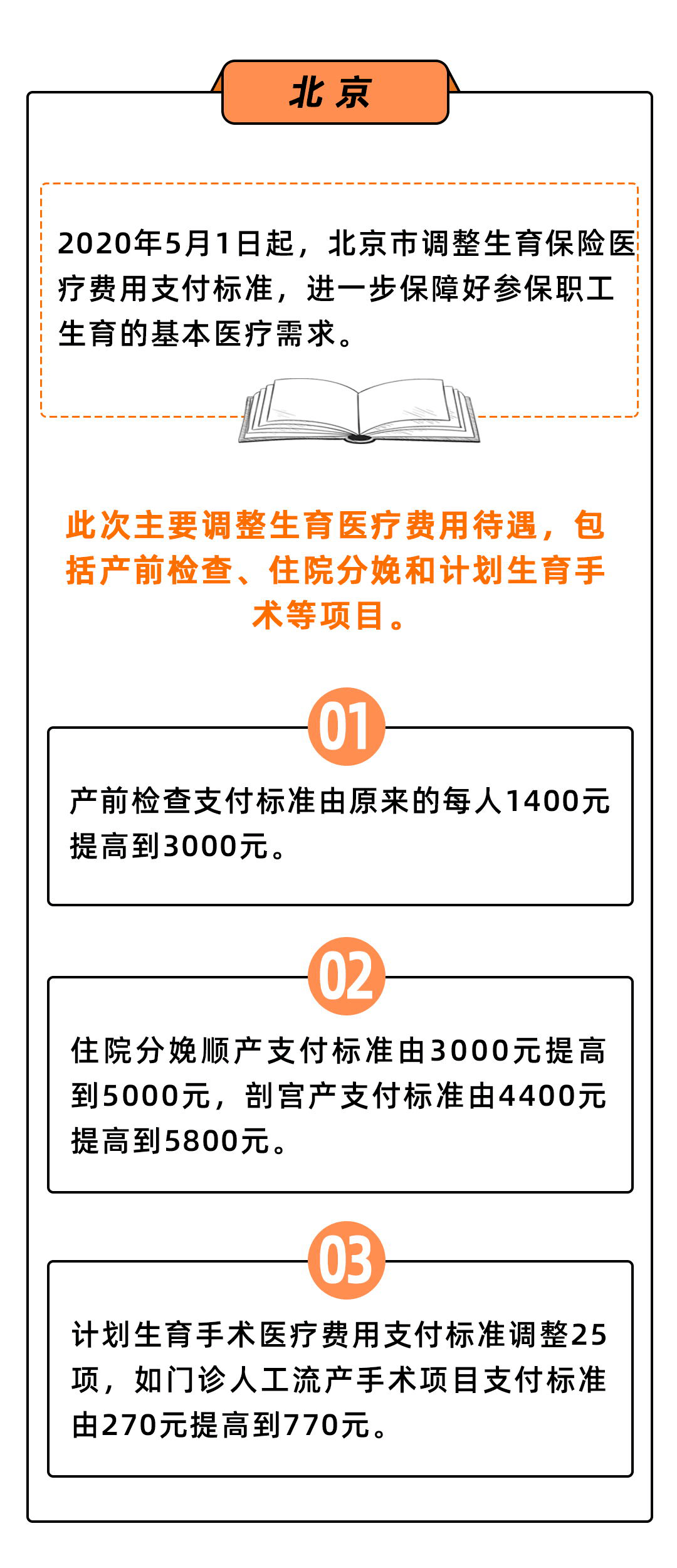 北 京

2020年5月1日起，北京市调整生育保险医疗费用支付标准，进一步保障好参保职工生育的基本医疗需求。

此次主要调整生育医疗费用待遇，包括产前检查、住院分娩和计划生育手术等项目。

01

产前检查支付标准由原来的每人1400元提高到3000元。

02

住院分娩顺产支付标准由3000元提高到5000元，剖宫产支付标准由4400元提高到5800元。

03

计划生育手术医疗费用支付标准调整25项，如门诊人工流产手术项目支付标准由270元提高到770元。